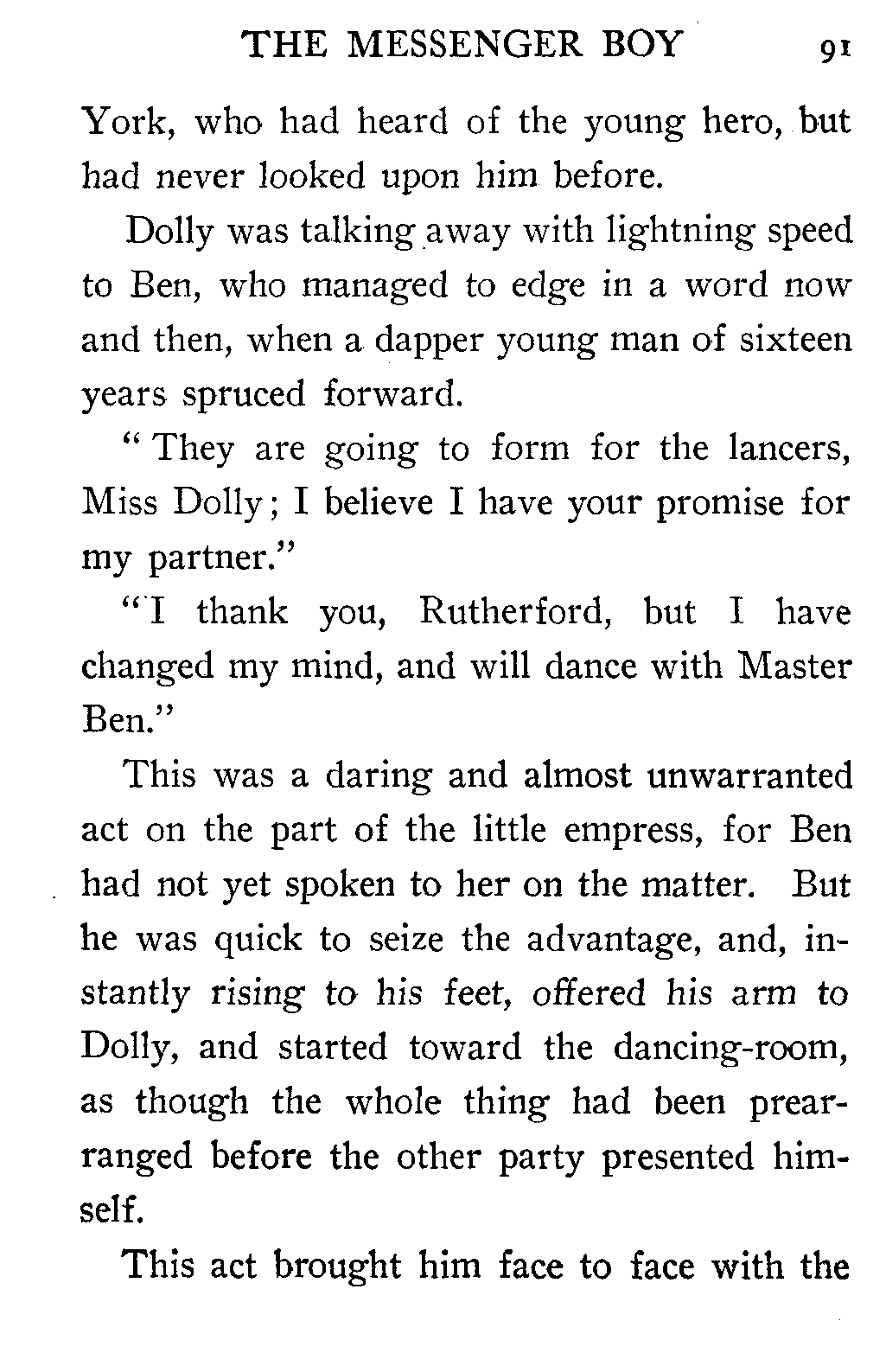 THE MESSENGER BOY 91

York, who had heard of the young hero, but had never looked upon him before.

Dolly was talking away with lightning speed to Ben, who managed to edge in a word now and then, when a dapper young man of sixteen years spruced forward.

"They are going to form for the lancers, Miss Dolly; I believe I have your promise for my partner."

"I thank you, Rutherford, but I have changed my mind, and will dance with Master Ben."

This was a daring and almost unwarranted act on the part of the little empress, for Ben had not yet spoken to her on the matter. But he was quick to seize the advantage, and, instantly rising to his feet, offered his arm to Dolly, and started toward the dancing-room, as though the whole thing had been prearranged before the other party presented himself.

This act brought him face to face with the